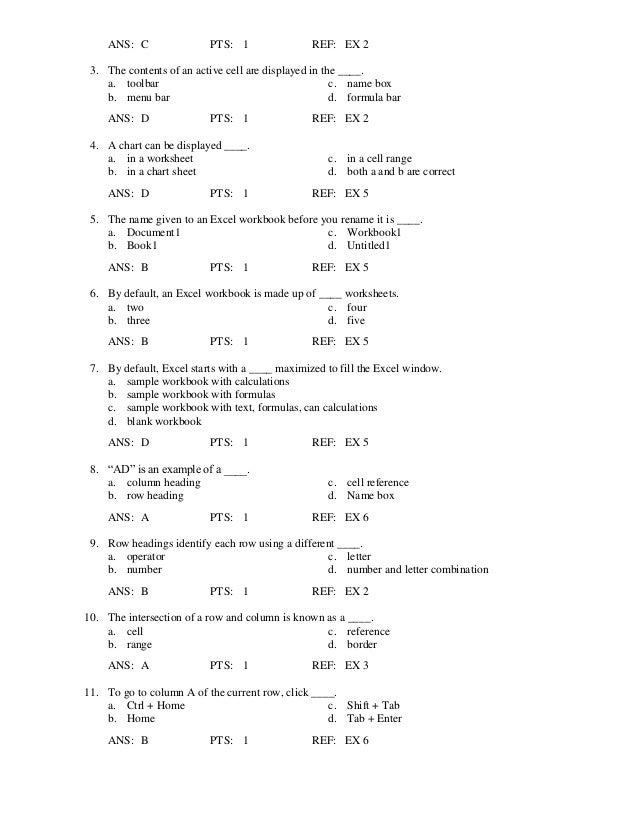 ANS: C PTS: 1 REF: EX 2

3. The contents of an active cell are displayed in the ____.
a. toolbar
b. menu bar
c. name box
d. formula bar

ANS: D PTS: 1 REF: EX 2

4. A chart can be displayed ____.
a. in a worksheet
b. in a chart sheet
c. in a cell range
d. both a and b are correct

ANS: D PTS: 1 REF: EX 5

5. The name given to an Excel workbook before you rename it is ____.
a. Document1
b. Book1
c. Workbook1
d. Untitled1

ANS: B PTS: 1 REF: EX 5

6. By default, an Excel workbook is made up of ____ worksheets.
a. two
b. three
c. four
d. five

ANS: B PTS: 1 REF: EX 5

7. By default, Excel starts with a ____ maximized to fill the Excel window.
a. sample workbook with calculations
b. sample workbook with formulas
c. sample workbook with text, formulas, can calculations
d. blank workbook

ANS: D PTS: 1 REF: EX 5

8. "AD" is an example of a ____.
a. column heading
b. row heading
c. cell reference
d. Name box

ANS: A PTS: 1 REF: EX 6

9. Row headings identify each row using a different ____.
a. operator
b. number
c. letter
d. number and letter combination

ANS: B PTS: 1 REF: EX 2

10. The intersection of a row and column is known as a ____.
a. cell
b. range
c. reference
d. border

ANS: A PTS: 1 REF: EX 3

11. To go to column A of the current row, click ____.
a. Ctrl + Home
b. Home
c. Shift + Tab
d. Tab + Enter

ANS: B PTS: 1 REF: EX 6